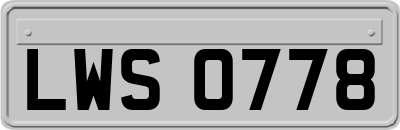 LWS 0778